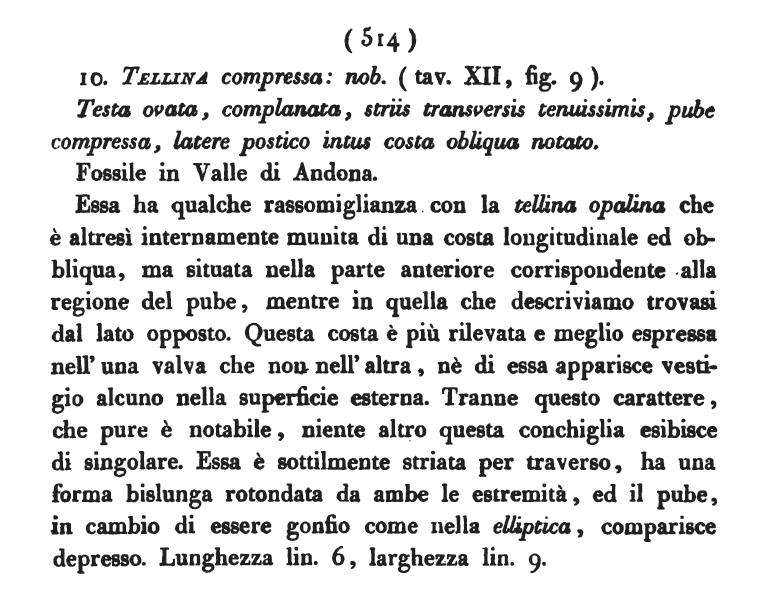 ( 514 )

10. TELLINA compressa: nob. ( tav. XII, fig. 9 ).

Testa ovata, complanata, striis transversis tenuissimis, pube compressa, latere postico intus costa obliqua notato.

Fossile in Valle di Andona.

Essa ha qualche rassomiglianza con la tellina opalina che è altresì internamente munita di una costa longitudinale ed obbliqua, ma situata nella parte anteriore corrispondente alla regione del pube, mentre in quella che descriviamo trovasi dal lato opposto. Questa costa è più rilevata e meglio espressa nell' una valva che non nell' altra, nè di essa apparisce vestigio alcuno nella superficie esterna. Tranne questo carattere, che pure è notabile, niente altro questa conchiglia esibisce di singolare. Essa è sottilmente striata per traverso, ha una forma bislunga rotondata da ambe le estremità, ed il pube, in cambio di essere gonfio come nella elliptica, comparisce depresso. Lunghezza lin. 6, larghezza lin. 9.